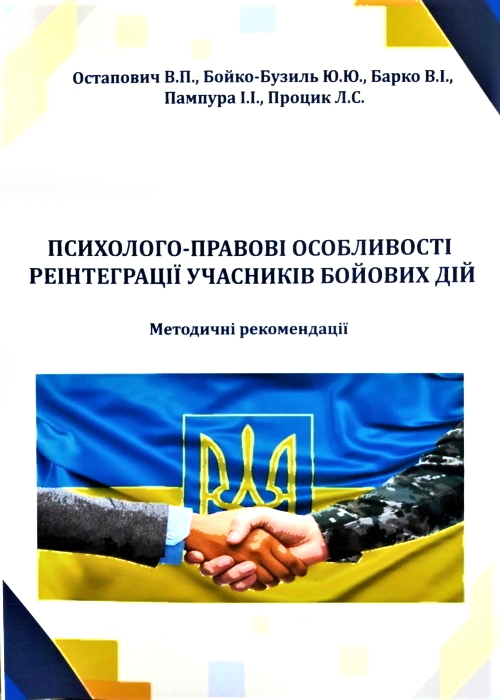 Остапович В.П., Бойко-Бузиль Ю.Ю., Барко В.І., Пампура І.І., Процик Л.С.

ПСИХОЛОГО-ПРАВОВІ ОСОБЛИВОСТІ РЕІНТЕГРАЦІЇ УЧАСНИКІВ БОЙОВИХ ДІЙ

Методичні рекомендації